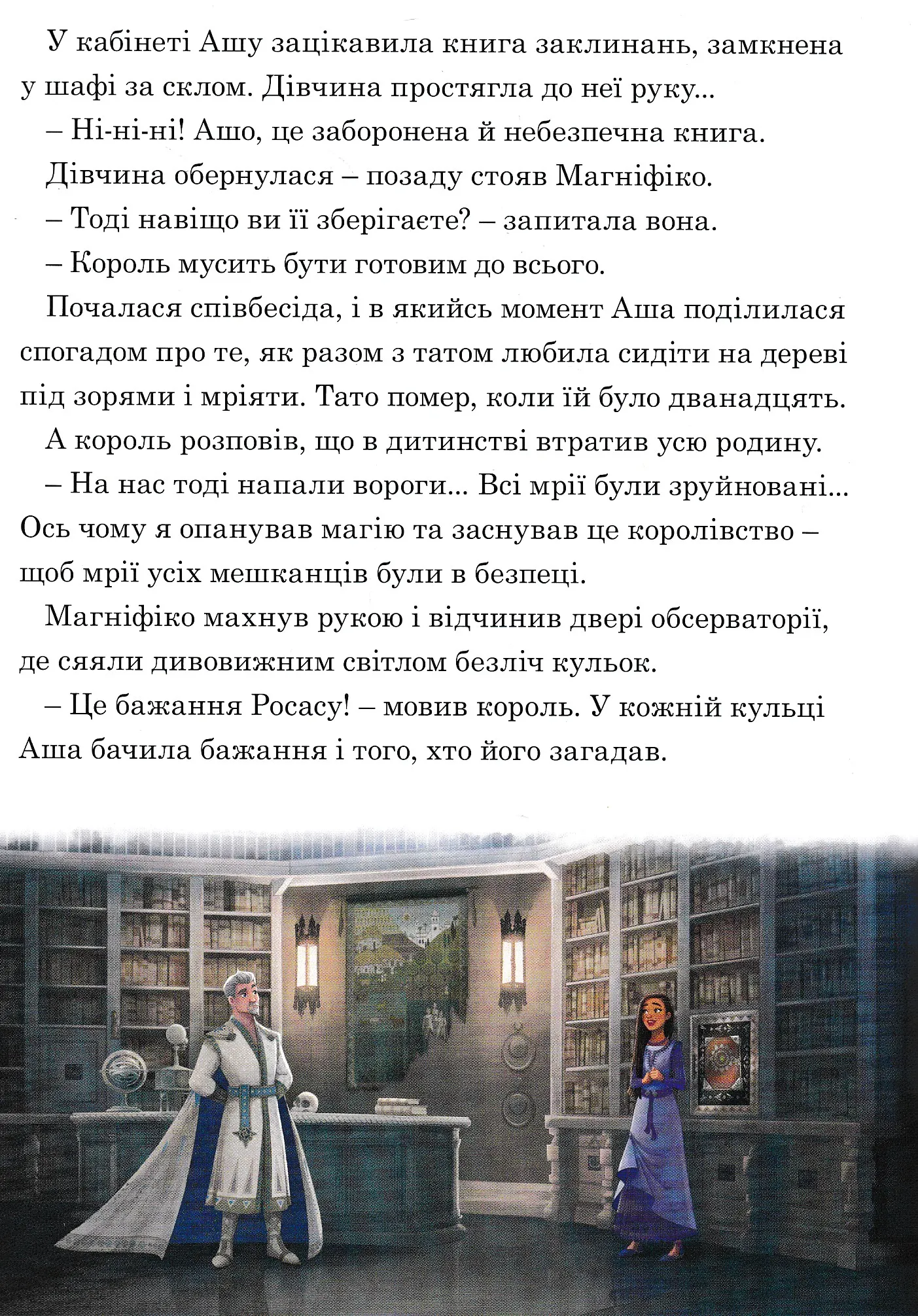 У кабінеті Ашу зацікавила книга заклинань, замкнена у шафі за склом. Дівчина простягла до неї руку...

– Ні-ні-ні! Ашо, це заборонена й небезпечна книга.

Дівчина обернулася – позаду стояв Магніфіко.

– Тоді навіщо ви її зберігаєте? – запитала вона.

– Король мусить бути готовим до всього.

Почалася співбесіда, і в якийсь момент Аша поділилася спогадом про те, як разом з татом любила сидіти на дереві під зорями і мріяти. Тато помер, коли їй було дванадцять.

А король розповів, що в дитинстві втратив усю родину.

– На нас тоді напали вороги... Всі мрії були зруйновані... Ось чому я опанував магію та заснував це королівство – щоб мрії усіх мешканців були в безпеці.

Магніфіко махнув рукою і відчинив двері обсерваторії, де сяяли дивовижним світлом безліч кульок.

– Це бажання Росасу! – мовив король. У кожній кульці Аша бачила бажання і того, хто його загадав.